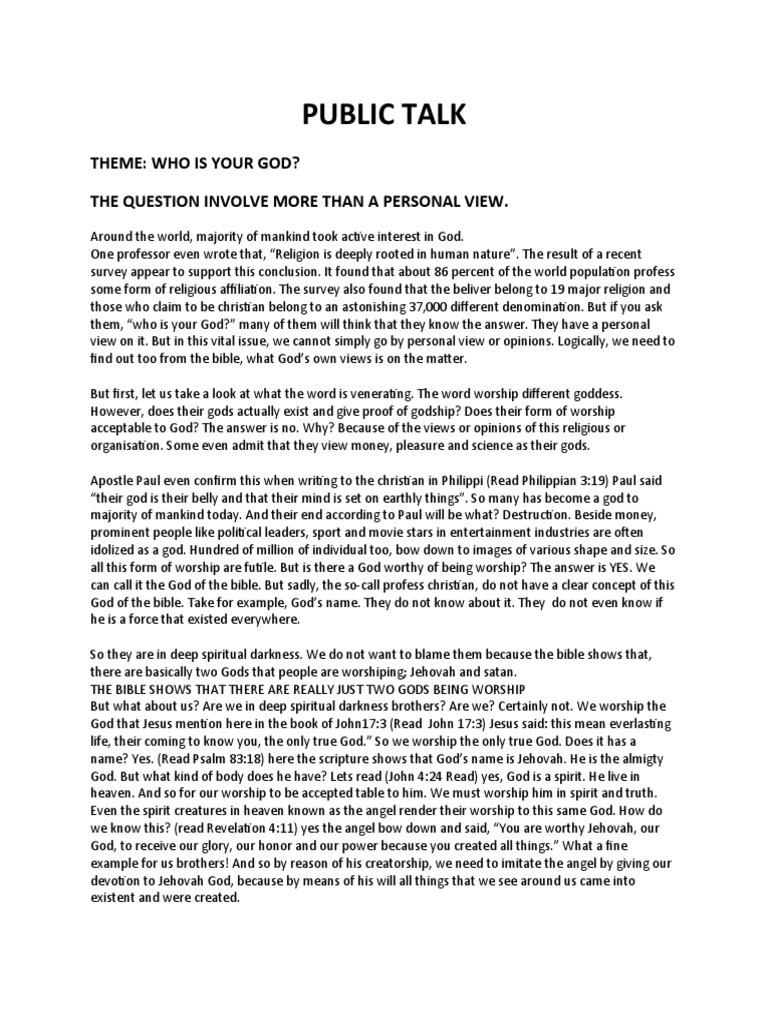 PUBLIC TALK

THEME: WHO IS YOUR GOD?

THE QUESTION INVOLVE MORE THAN A PERSONAL VIEW.

Around the world, majority of mankind took active interest in God.
One professor even wrote that, “Religion is deeply rooted in human nature”. The result of a recent survey appear to support this conclusion. It found that about 86 percent of the world population profess some form of religious affiliation. The survey also found that the beliver belong to 19 major religion and those who claim to be christian belong to an astonishing 37,000 different denomination. But if you ask them, “who is your God?” many of them will think that they know the answer. They have a personal view on it. But in this vital issue, we cannot simply go by personal view or opinions. Logically, we need to find out too from the bible, what God’s own views is on the matter.

But first, let us take a look at what the word is venerating. The word worship different goddess. However, does their gods actually exist and give proof of godship? Does their form of worship acceptable to God? The answer is no. Why? Because of the views or opinions of this religious or organisation. Some even admit that they view money, pleasure and science as their gods.

Apostle Paul even confirm this when writing to the christian in Philippi (Read Philippian 3:19) Paul said “their god is their belly and that their mind is set on earthly things”. So many has become a god to majority of mankind today. And their end according to Paul will be what? Destruction. Beside money, prominent people like political leaders, sport and movie stars in entertainment industries are often idolized as a god. Hundred of million of individual too, bow down to images of various shape and size. So all this form of worship are futile. But is there a God worthy of being worship? The answer is YES. We can call it the God of the bible. But sadly, the so-call profess christian, do not have a clear concept of this God of the bible. Take for example, God’s name. They do not know about it. They do not even know if he is a force that existed everywhere.

So they are in deep spiritual darkness. We do not want to blame them because the bible shows that, there are basically two Gods that people are worshiping; Jehovah and satan.
THE BIBLE SHOWS THAT THERE ARE REALLY JUST TWO GODS BEING WORSHIP
But what about us? Are we in deep spiritual darkness brothers? Are we? Certainly not. We worship the God that Jesus mention here in the book of John17:3 (Read John 17:3) Jesus said: this mean everlasting life, their coming to know you, the only true God.” So we worship the only true God. Does it has a name? Yes. (Read Psalm 83:18) here the scripture shows that God’s name is Jehovah. He is the almigty God. But what kind of body does he have? Lets read (John 4:24 Read) yes, God is a spirit. He live in heaven. And so for our worship to be accepted table to him. We must worship him in spirit and truth. Even the spirit creatures in heaven known as the angel render their worship to this same God. How do we know this? (read Revelation 4:11) yes the angel bow down and said, “You are worthy Jehovah, our God, to receive our glory, our honor and our power because you created all things.” What a fine example for us brothers! And so by reason of his creatorship, we need to imitate the angel by giving our devotion to Jehovah God, because by means of his will all things that we see around us came into existent and were created.